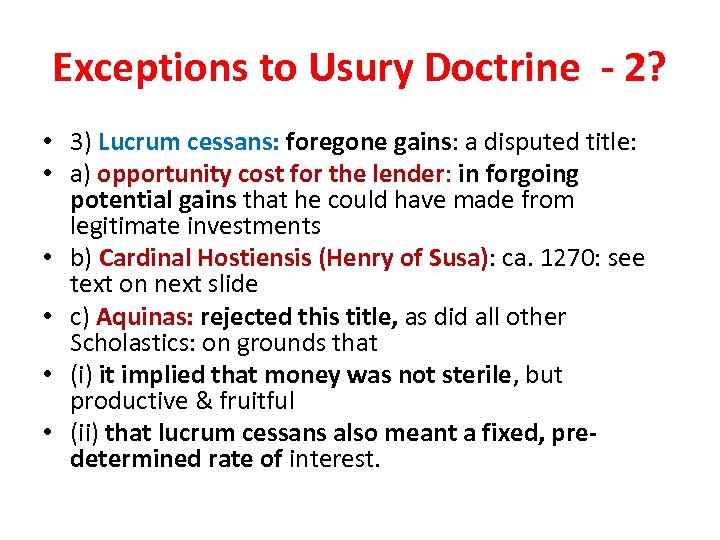 Exceptions to Usury Doctrine - 2?

• 3) Lucrum cessans: foregone gains: a disputed title:
• a) opportunity cost for the lender: in forgoing potential gains that he could have made from legitimate investments
• b) Cardinal Hostiensis (Henry of Susa): ca. 1270: see text on next slide
• c) Aquinas: rejected this title, as did all other Scholastics: on grounds that
• (i) it implied that money was not sterile, but productive & fruitful
• (ii) that lucrum cessans also meant a fixed, pre-determined rate of interest.